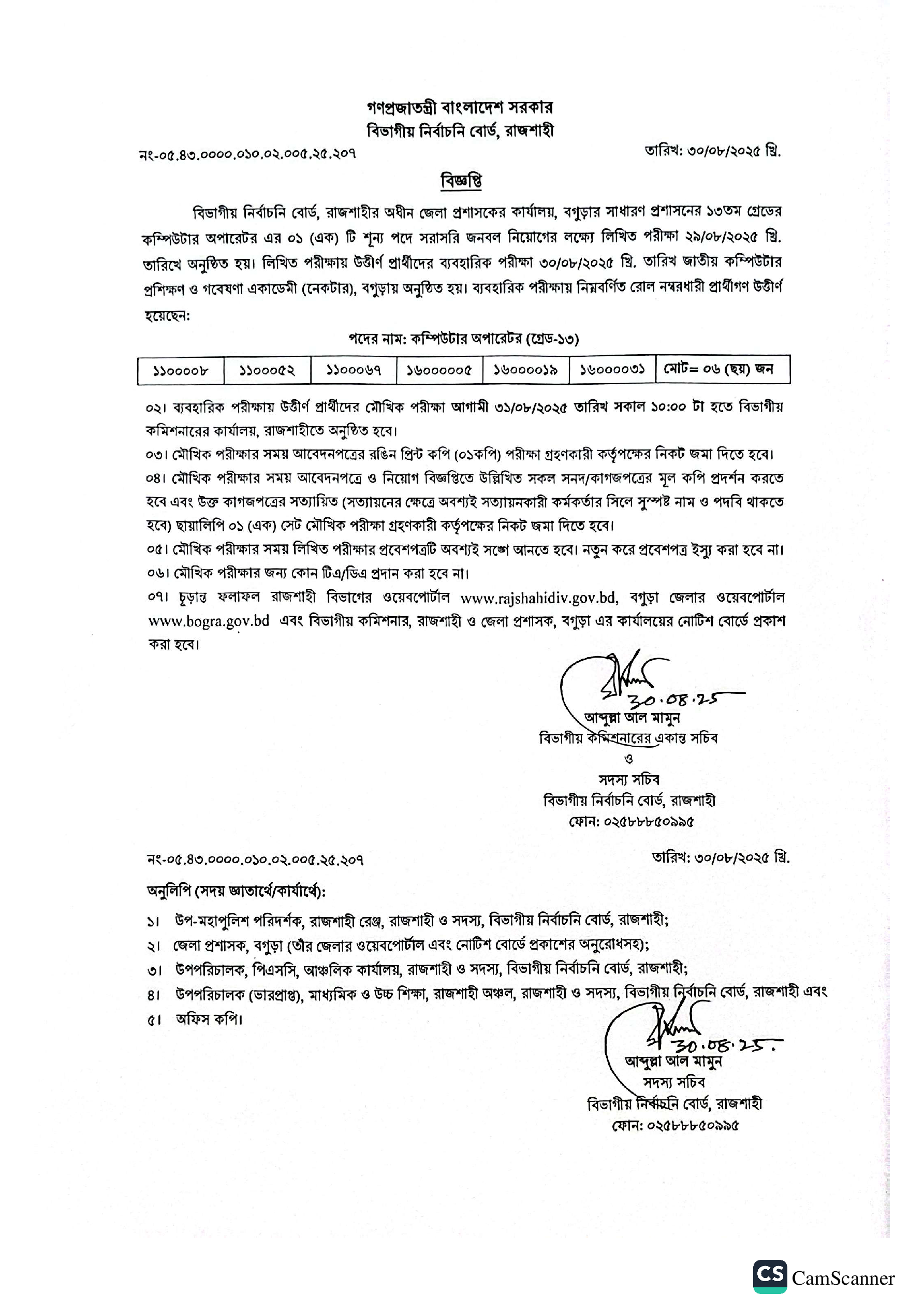 গণপ্রজাতন্ত্রী বাংলাদেশ সরকার
বিভাগীয় নির্বাচনি বোর্ড, রাজশাহী

নং-০৫.৪৩.০০০০.০১০.০২.০০৫.২৫.২০৭

তারিখ: ৩০/০৮/২০২৫ খ্রি.

বিজ্ঞপ্তি

বিভাগীয় নির্বাচনি বোর্ড, রাজশাহীর অধীন জেলা প্রশাসকের কার্যালয়, বগুড়ার সাধারণ প্রশাসনের ১৩তম গ্রেডের কম্পিউটার অপারেটর এর ০১ (এক) টি শূন্য পদে সরাসরি জনবল নিয়োগের লক্ষ্যে লিখিত পরীক্ষা ২৯/০৮/২০২৫ খ্রি. তারিখে অনুষ্ঠিত হয়। লিখিত পরীক্ষায় উত্তীর্ণ প্রার্থীদের ব্যবহারিক পরীক্ষা ৩০/০৮/২০২৫ খ্রি. তারিখ জাতীয় কম্পিউটার প্রশিক্ষণ ও গবেষণা একাডেমী (নেকটার), বগুড়ায় অনুষ্ঠিত হয়। ব্যবহারিক পরীক্ষায় নিম্নবর্ণিত রোল নম্বরধারী প্রার্থীগণ উত্তীর্ণ হয়েছেন:

পদের নাম: কম্পিউটার অপারেটর (গ্রেড-১৩)

| ১১০০০০৮ | ১১০০০৫২ | ১১০০০৬৭ | ১৬০০০০০৫ | ১৬০০০০১৯ | ১৬০০০০৩১ | মোট= ০৬ (ছয়) জন |
|---|---|---|---|---|---|---|

০২। ব্যবহারিক পরীক্ষায় উত্তীর্ণ প্রার্থীদের মৌখিক পরীক্ষা আগামী ৩১/০৮/২০২৫ তারিখ সকাল ১০:০০ টা হতে বিভাগীয় কমিশনারের কার্যালয়, রাজশাহীতে অনুষ্ঠিত হবে।
০৩। মৌখিক পরীক্ষার সময় আবেদনপত্রের রঙিন প্রিন্ট কপি (০১কপি) পরীক্ষা গ্রহণকারী কর্তৃপক্ষের নিকট জমা দিতে হবে।
০৪। মৌখিক পরীক্ষার সময় আবেদনপত্রে ও নিয়োগ বিজ্ঞপ্তিতে উল্লিখিত সকল সনদ/কাগজপত্রের মূল কপি প্রদর্শন করতে হবে এবং উক্ত কাগজপত্রের সত্যায়িত (সত্যায়নের ক্ষেত্রে অবশ্যই সত্যায়নকারী কর্মকর্তার সিলে সুস্পষ্ট নাম ও পদবি থাকতে হবে) ছায়ালিপি ০১ (এক) সেট মৌখিক পরীক্ষা গ্রহণকারী কর্তৃপক্ষের নিকট জমা দিতে হবে।
০৫। মৌখিক পরীক্ষার সময় লিখিত পরীক্ষার প্রবেশপত্রটি অবশ্যই সঙ্গে আনতে হবে। নতুন করে প্রবেশপত্র ইস্যু করা হবে না।
০৬। মৌখিক পরীক্ষার জন্য কোন টিএ/ডিএ প্রদান করা হবে না।
০৭। চূড়ান্ত ফলাফল রাজশাহী বিভাগের ওয়েবপোর্টাল www.rajshahidiv.gov.bd, বগুড়া জেলার ওয়েবপোর্টাল www.bogra.gov.bd এবং বিভাগীয় কমিশনার, রাজশাহী ও জেলা প্রশাসক, বগুড়া এর কার্যালয়ের নোটিশ বোর্ডে প্রকাশ করা হবে।

30.08.25
আব্দুল্লা আল মামুন
বিভাগীয় কমিশনারের একান্ত সচিব
ও
সদস্য সচিব
বিভাগীয় নির্বাচনি বোর্ড, রাজশাহী
ফোন: ০২৫৮৮৮৫০৯৯৫

নং-০৫.৪৩.০০০০.০১০.০২.০০৫.২৫.২০৭

তারিখ: ৩০/০৮/২০২৫ খ্রি.

অনুলিপি (সদয় জ্ঞাতার্থে/কার্যার্থে):

১। উপ-মহাপুলিশ পরিদর্শক, রাজশাহী রেঞ্জ, রাজশাহী ও সদস্য, বিভাগীয় নির্বাচনি বোর্ড, রাজশাহী;
২। জেলা প্রশাসক, বগুড়া (তাঁর জেলার ওয়েবপোর্টাল এবং নোটিশ বোর্ডে প্রকাশের অনুরোধসহ);
৩। উপপরিচালক, পিএসসি, আঞ্চলিক কার্যালয়, রাজশাহী ও সদস্য, বিভাগীয় নির্বাচনি বোর্ড, রাজশাহী;
৪। উপপরিচালক (ভারপ্রাপ্ত), মাধ্যমিক ও উচ্চ শিক্ষা, রাজশাহী অঞ্চল, রাজশাহী ও সদস্য, বিভাগীয় নির্বাচনি বোর্ড, রাজশাহী এবং
৫। অফিস কপি।

30.08.25.
আব্দুল্লা আল মামুন
সদস্য সচিব
বিভাগীয় নির্বাচনি বোর্ড, রাজশাহী
ফোন: ০২৫৮৮৮৫০৯৯৫

CS CamScanner